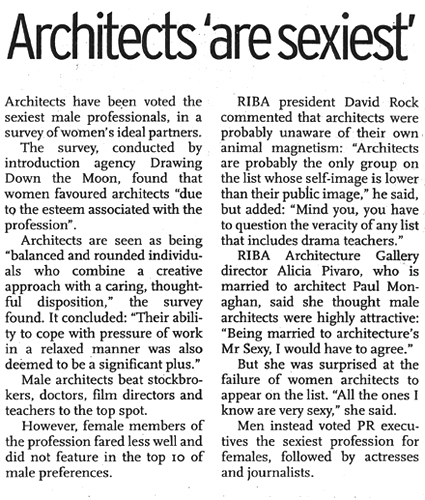 Architects 'are sexiest'

Architects have been voted the sexiest male professionals, in a survey of women's ideal partners.

The survey, conducted by introduction agency Drawing Down the Moon, found that women favoured architects "due to the esteem associated with the profession".

Architects are seen as being "balanced and rounded individuals who combine a creative approach with a caring, thoughtful disposition," the survey found. It concluded: "Their ability to cope with pressure of work in a relaxed manner was also deemed to be a significant plus."

Male architects beat stockbrokers, doctors, film directors and teachers to the top spot.

However, female members of the profession fared less well and did not feature in the top 10 of male preferences.

RIBA president David Rock commented that architects were probably unaware of their own animal magnetism: "Architects are probably the only group on the list whose self-image is lower than their public image," he said, but added: "Mind you, you have to question the veracity of any list that includes drama teachers."

RIBA Architecture Gallery director Alicia Pivaro, who is married to architect Paul Monaghan, said she thought male architects were highly attractive: "Being married to architecture's Mr Sexy, I would have to agree."

But she was surprised at the failure of women architects to appear on the list. "All the ones I know are very sexy," she said.

Men instead voted PR executives the sexiest profession for females, followed by actresses and journalists.